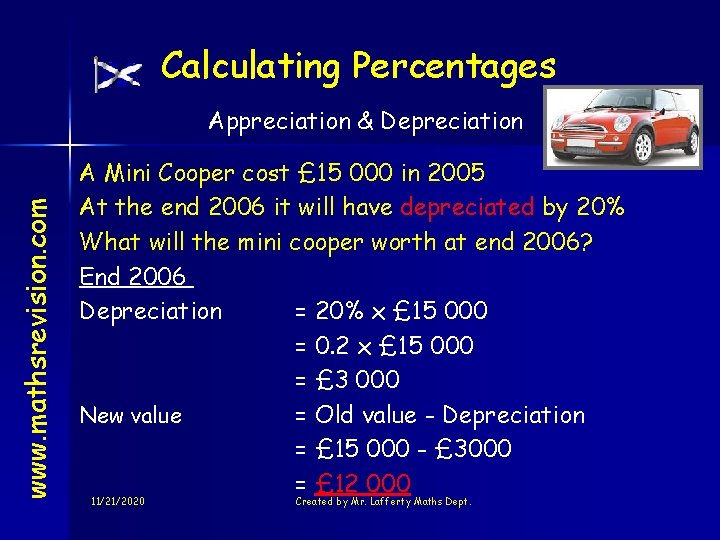 Calculating Percentages

Appreciation & Depreciation

A Mini Cooper cost £15 000 in 2005
At the end 2006 it will have depreciated by 20%
What will the mini cooper worth at end 2006?

End 2006

Depreciation = 20% x £15 000
= 0.2 x £15 000
= £3 000

New value = Old value - Depreciation
= £15 000 - £3000
= £12 000

www.mathsrevision.com

11/21/2020

Created by Mr. Lafferty Maths Dept.